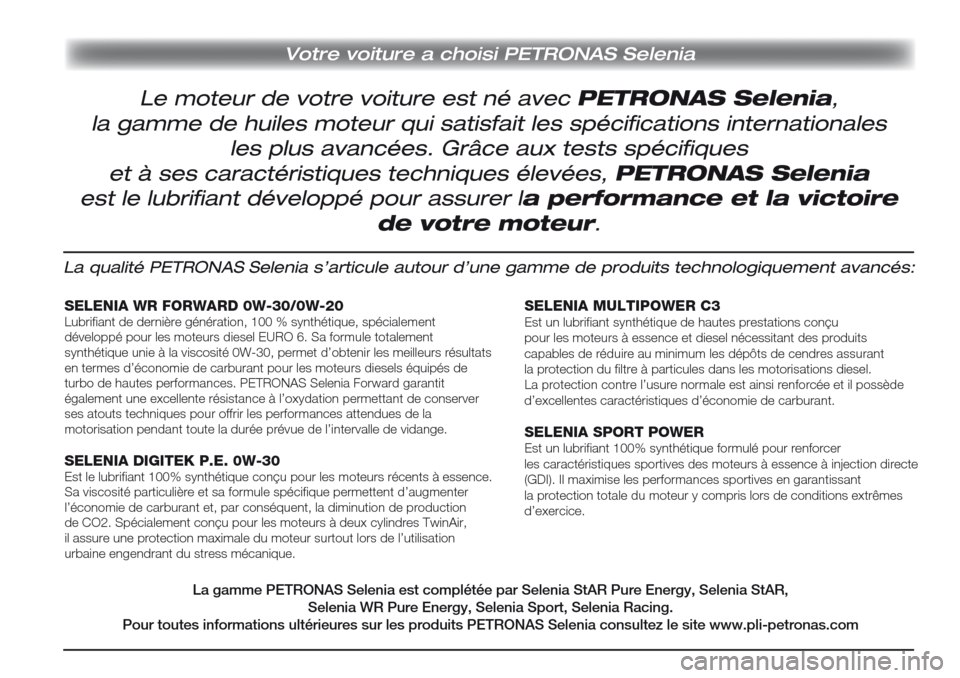 Votre voiture a choisi PETRONAS Selenia

Le moteur de votre voiture est né avec PETRONAS Selenia, la gamme de huiles moteur qui satisfait les spécifications internationales les plus avancées. Grâce aux tests spécifiques et à ses caractéristiques techniques élevées, PETRONAS Selenia est le lubrifiant développé pour assurer la performance et la victoire de votre moteur.

La qualité PETRONAS Selenia s'articule autour d'une gamme de produits technologiquement avancés:

SELENIA WR FORWARD 0W-30/0W-20
Lubrifiant de dernière génération, 100 % synthétique, spécialement développé pour les moteurs diesel EURO 6. Sa formule totalement synthétique unie à la viscosité 0W-30, permet d'obtenir les meilleurs résultats en termes d'économie de carburant pour les moteurs diesels équipés de turbo de hautes performances. PETRONAS Selenia Forward garantit également une excellente résistance à l'oxydation permettant de conserver ses atouts techniques pour offrir les performances attendues de la motorisation pendant toute la durée prévue de l'intervalle de vidange.

SELENIA DIGITEK P.E. 0W-30
Est le lubrifiant 100% synthétique conçu pour les moteurs récents à essence. Sa viscosité particulière et sa formule spécifique permettent d'augmenter l'économie de carburant et, par conséquent, la diminution de production de CO2. Spécialement conçu pour les moteurs à deux cylindres TwinAir, il assure une protection maximale du moteur surtout lors de l'utilisation urbaine engendrant du stress mécanique.

SELENIA MULTIPOWER C3
Est un lubrifiant synthétique de hautes prestations conçu pour les moteurs à essence et diesel nécessitant des produits capables de réduire au minimum les dépôts de cendres assurant la protection du filtre à particules dans les motorisations diesel. La protection contre l'usure normale est ainsi renforcée et il possède d'excellentes caractéristiques d'économie de carburant.

SELENIA SPORT POWER
Est un lubrifiant 100% synthétique formulé pour renforcer les caractéristiques sportives des moteurs à essence à injection directe (GDI). Il maximise les performances sportives en garantissant la protection totale du moteur y compris lors de conditions extrêmes d'exercice.

La gamme PETRONAS Selenia est complétée par Selenia StAR Pure Energy, Selenia StAR, Selenia WR Pure Energy, Selenia Sport, Selenia Racing.
Pour toutes informations ultérieures sur les produits PETRONAS Selenia consultez le site www.pli-petronas.com

carmanualsonline.info